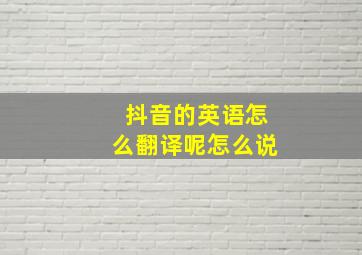 抖音的英语怎么翻译呢怎么说